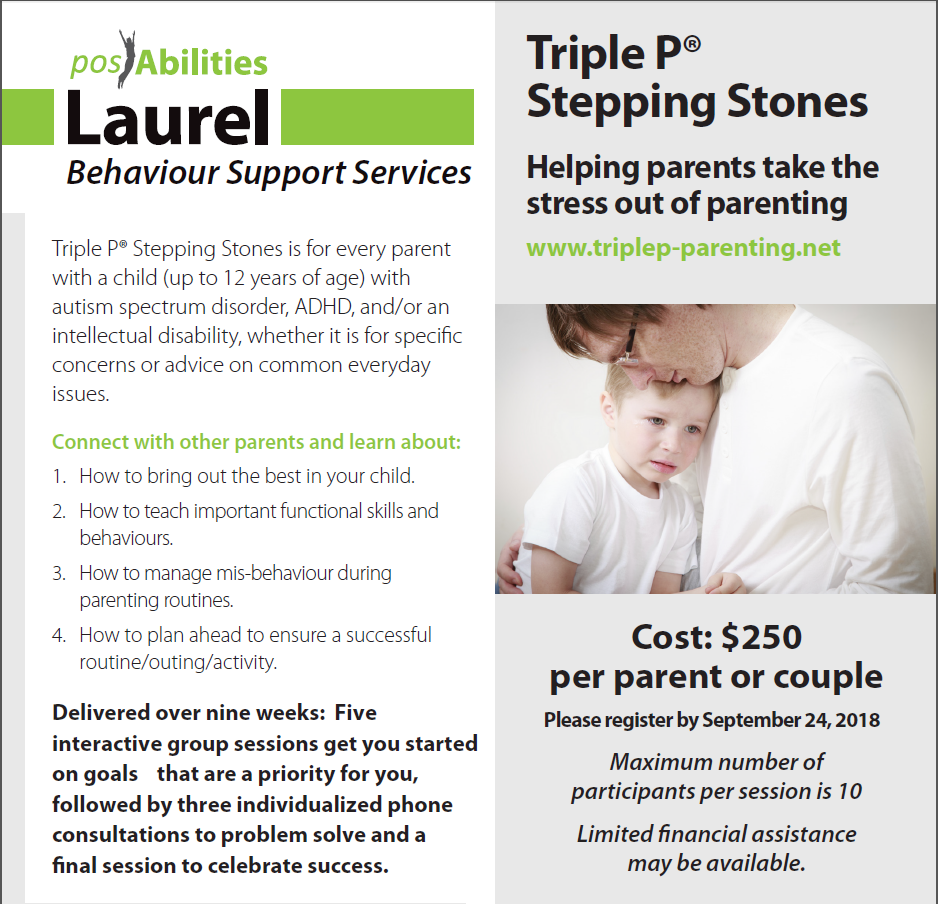 posAbilities
Laurel
Behaviour Support Services

Triple P® Stepping Stones is for every parent with a child (up to 12 years of age) with autism spectrum disorder, ADHD, and/or an intellectual disability, whether it is for specific concerns or advice on common everyday issues.

Connect with other parents and learn about:
1. How to bring out the best in your child.
2. How to teach important functional skills and behaviours.
3. How to manage mis-behaviour during parenting routines.
4. How to plan ahead to ensure a successful routine/outing/activity.

Delivered over nine weeks: Five interactive group sessions get you started on goals that are a priority for you, followed by three individualized phone consultations to problem solve and a final session to celebrate success.

Triple P®
Stepping Stones

Helping parents take the stress out of parenting

www.triplep-parenting.net

Cost: $250
per parent or couple

Please register by September 24, 2018

Maximum number of participants per session is 10

Limited financial assistance may be available.